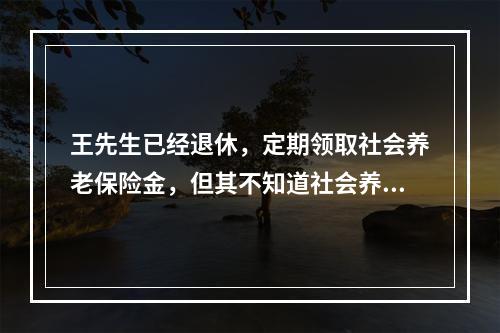 王先生已经退休，定期领取社会养老保险金，但其不知道社会养...